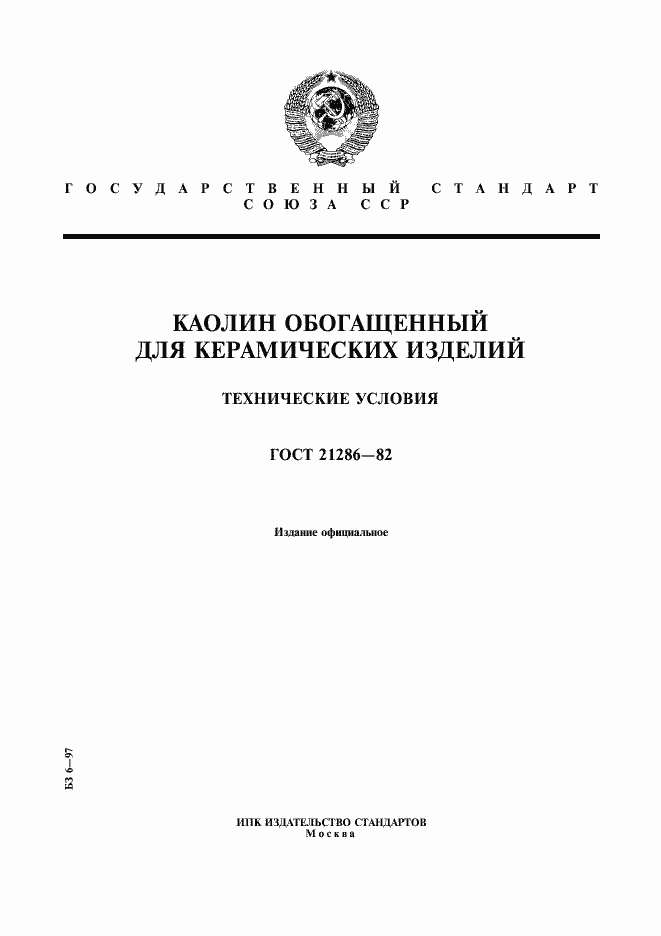 ГОСУДАРСТВЕННЫЙ СТАНДАРТ
СОЮЗА ССР

КАОЛИН ОБОГАЩЕННЫЙ
ДЛЯ КЕРАМИЧЕСКИХ ИЗДЕЛИЙ

ТЕХНИЧЕСКИЕ УСЛОВИЯ

ГОСТ 21286—82

Издание официальное

БЗ 6—97

ИПК ИЗДАТЕЛЬСТВО СТАНДАРТОВ
Москва